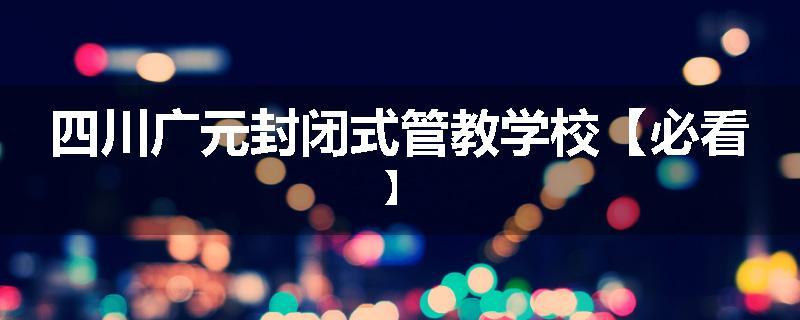 四川广元封闭式管教学校【必看】